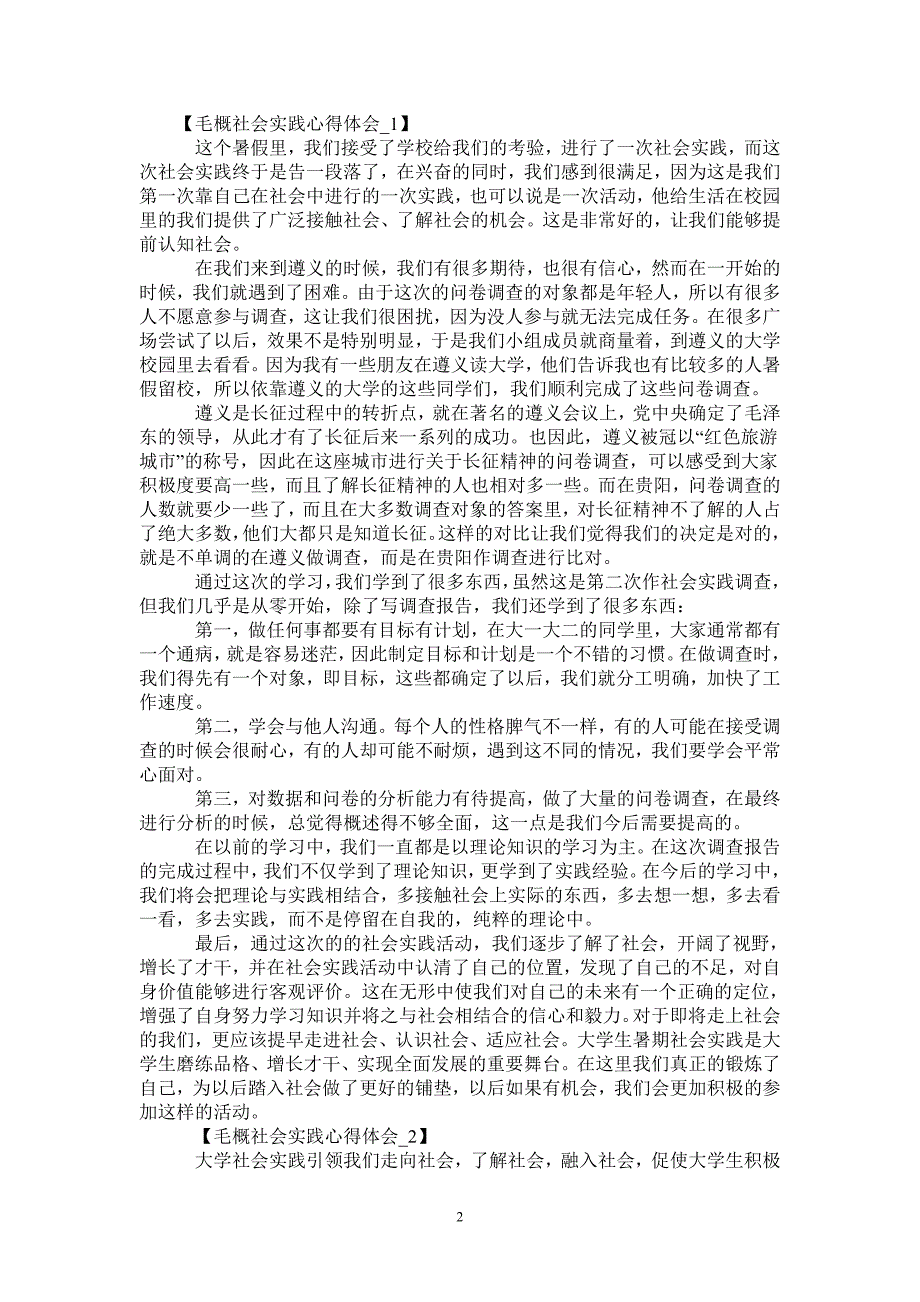 【毛概社会实践心得体会_1】

这个暑假里，我们接受了学校给我们的考验，进行了一次社会实践，而这次社会实践终于是告一段落了，在兴奋的同时，我们感到很满足，因为这是我们第一次靠自己在社会中进行的一次实践，也可以说是一次活动，他给生活在校园里的我们提供了广泛接触社会、了解社会的机会。这是非常好的，让我们能够提前认知社会。

在我们来到遵义的时候，我们有很多期待，也很有信心，然而在一开始的时候，我们就遇到了困难。由于这次的问卷调查的对象都是年轻人，所以有很多人不愿意参与调查，这让我们很困扰，因为没人参与就无法完成任务。在很多广场尝试了以后，效果不是特别明显，于是我们小组成员就商量着，到遵义的大学校园里去看看。因为我有一些朋友在遵义读大学，他们告诉我也有比较多的人暑假留校，所以依靠遵义的大学的这些同学们，我们顺利完成了这些问卷调查。

遵义是长征过程中的转折点，就在著名的遵义会议上，党中央确定了毛泽东的领导，从此才有了长征后来一系列的成功。也因此，遵义被冠以“红色旅游城市”的称号，因此在这座城市进行关于长征精神的问卷调查，可以感受到大家积极度要高一些，而且了解长征精神的人也相对多一些。而在贵阳，问卷调查的人数就要少一些了，而且在大多数调查对象的答案里，对长征精神不了解的人占了绝大多数，他们大都只是知道长征。这样的对比让我们觉得我们的决定是对的，就是不单调的在遵义做调查，而是在贵阳作调查进行比对。

通过这次的学习，我们学到了很多东西，虽然这是第二次作社会实践调查，但我们几乎是从零开始，除了写调查报告，我们还学到了很多东西：

第一，做任何事都要有目标有计划，在大一大二的同学里，大家通常都有一个通病，就是容易迷茫，因此制定目标和计划是一个不错的习惯。在做调查时，我们得先有一个对象，即目标，这些都确定了以后，我们就分工明确，加快了工作速度。

第二，学会与他人沟通。每个人的性格脾气不一样，有的人可能在接受调查的时候会很耐心，有的人却可能不耐烦，遇到这不同的情况，我们要学会平常心面对。

第三，对数据和问卷的分析能力有待提高，做了大量的问卷调查，在最终进行分析的时候，总觉得概述得不够全面，这一点是我们今后需要提高的。

在以前的学习中，我们一直都是以理论知识的学习为主。在这次调查报告的完成过程中，我们不仅学到了理论知识，更学到了实践经验。在今后的学习中，我们将会把理论与实践相结合，多接触社会上实际的东西，多去想一想，多去看一看，多去实践，而不是停留在自我的，纯粹的理论中。

最后，通过这次的的社会实践活动，我们逐步了解了社会，开阔了视野，增长了才干，并在社会实践活动中认清了自己的位置，发现了自己的不足，对自身价值能够进行客观评价。这在无形中使我们对自己的未来有一个正确的定位，增强了自身努力学习知识并将之与社会相结合的信心和毅力。对于即将走上社会的我们，更应该提早走进社会、认识社会、适应社会。大学生暑期社会实践是大学生磨练品格、增长才干、实现全面发展的重要舞台。在这里我们真正的锻炼了自己，为以后踏入社会做了更好的铺垫，以后如果有机会，我们会更加积极的参加这样的活动。

【毛概社会实践心得体会_2】

大学社会实践引领我们走向社会，了解社会，融入社会，促使大学生积极

2